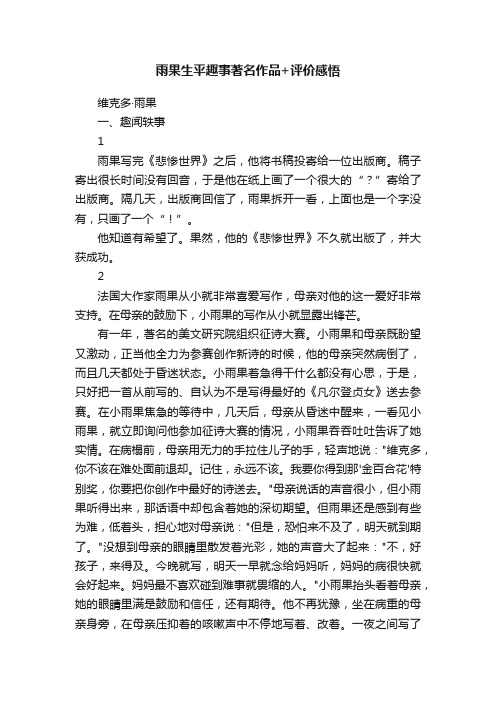 雨果生平趣事著名作品+评价感悟

维克多·雨果

一、趣闻轶事

1

雨果写完《悲惨世界》之后，他将书稿投寄给一位出版商。稿子寄出很长时间没有回音，于是他在纸上画了一个很大的“？”寄给了出版商。隔几天，出版商回信了，雨果拆开一看，上面也是一个字没有，只画了一个“！”。

他知道有希望了。果然，他的《悲惨世界》不久就出版了，并大获成功。

2

法国大作家雨果从小就非常喜爱写作，母亲对他的这一爱好非常支持。在母亲的鼓励下，小雨果的写作从小就显露出锋芒。

有一年，著名的美文研究院组织征诗大赛。小雨果和母亲既盼望又激动，正当他全力为参赛创作新诗的时候，他的母亲突然病倒了，而且几天都处于昏迷状态。小雨果着急得干什么都没有心思，于是，只好把一首从前写的、自认为不是写得最好的《凡尔登贞女》送去参赛。在小雨果焦急的等待中，几天后，母亲从昏迷中醒来，一看见小雨果，就立即询问他参加征诗大赛的情况，小雨果吞吞吐吐告诉了她实情。在病榻前，母亲用无力的手拉住儿子的手，轻声地说："维克多，你不该在难处面前退却。记住，永远不该。我要你得到那'金百合花'特别奖，你要把你创作中最好的诗送去。"母亲说话的声音很小，但小雨果听得出来，那话语中却包含着她的深切期望。但雨果还是感到有些为难，低着头，担心地对母亲说："但是，恐怕来不及了，明天就到期了。"没想到母亲的眼睛里散发着光彩，她的声音大了起来："不，好孩子，来得及。今晚就写，明天一早就念给妈妈听，妈妈的病很快就会好起来。妈妈最不喜欢碰到难事就畏缩的人。"小雨果抬头看着母亲，她的眼睛里满是鼓励和信任，还有期待。他不再犹豫，坐在病重的母亲身旁，在母亲压抑着的咳嗽声中不停地写着、改着。一夜之间写了